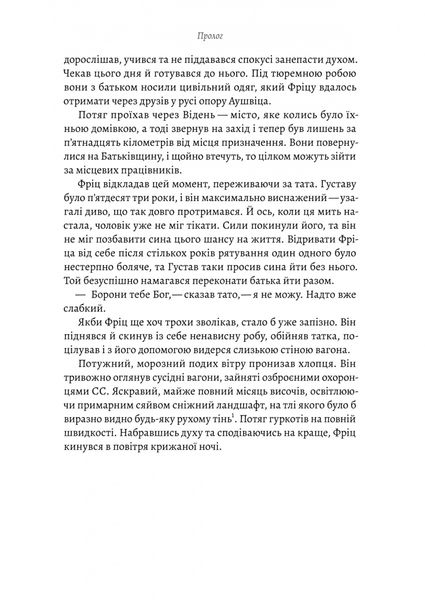 Пролог

дорослішав, учився та не піддавався спокусі занепасти духом. Чекав цього дня й готувався до нього. Під тюремною робою вони з батьком носили цивільний одяг, який Фріцу вдалось отримати через друзів у русі опору Аушвіца.

Потяг проїхав через Відень — місто, яке колись було їхньою домівкою, а тоді звернув на захід і тепер був лишень за п'ятнадцять кілометрів від місця призначення. Вони повернулися на Батьківщину, і щойно втечуть, то цілком можуть зійти за місцевих працівників.

Фріц відкладав цей момент, переживаючи за тата. Густаву було п'ятдесят три роки, і він максимально виснажений — узагалі диво, що так довго протримався. Й ось, коли ця мить настала, чоловік уже не міг тікати. Сили покинули його, та він не міг позбавити сина цього шансу на життя. Відривати Фріца від себе після стількох років рятування один одного було нестерпно боляче, та Густав таки просив сина йти без нього. Той безуспішно намагався переконати батька йти разом.

— Борони тебе Бог, — сказав тато, — я не можу. Надто вже слабкий.

Якби Фріц ще хоч трохи зволікав, стало б уже запізно. Він піднявся й скинув із себе ненависну робу, обійняв татка, поцілував і з його допомогою видерся слизькою стіною вагона.

Потужний, морозний подих вітру пронизав хлопця. Він тривожно оглянув сусідні вагони, зайняті озброєними охоронцями СС. Яскравий, майже повний місяць височів, освітлюючи примарним сяйвом сніжний ландшафт, на тлі якого було б виразно видно будь-яку рухому тінь$^1$. Потяг гуркотів на повній швидкості. Набравшись духу та сподіваючись на краще, Фріц кинувся в повітря крижаної ночі.